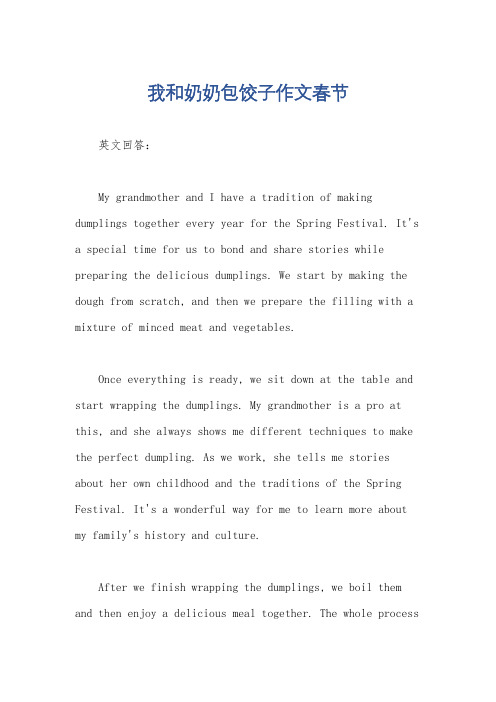 我和奶奶包饺子作文春节

英文回答：

My grandmother and I have a tradition of making dumplings together every year for the Spring Festival. It's a special time for us to bond and share stories while preparing the delicious dumplings. We start by making the dough from scratch, and then we prepare the filling with a mixture of minced meat and vegetables.

Once everything is ready, we sit down at the table and start wrapping the dumplings. My grandmother is a pro at this, and she always shows me different techniques to make the perfect dumpling. As we work, she tells me stories about her own childhood and the traditions of the Spring Festival. It's a wonderful way for me to learn more about my family's history and culture.

After we finish wrapping the dumplings, we boil them and then enjoy a delicious meal together. The whole process